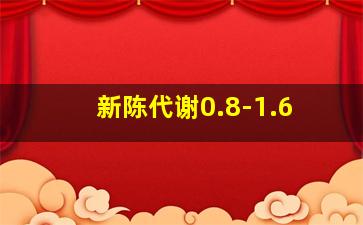 新陈代谢0.8-1.6